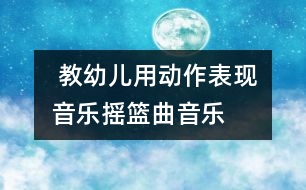 教幼儿用动作表现音乐摇篮曲音乐